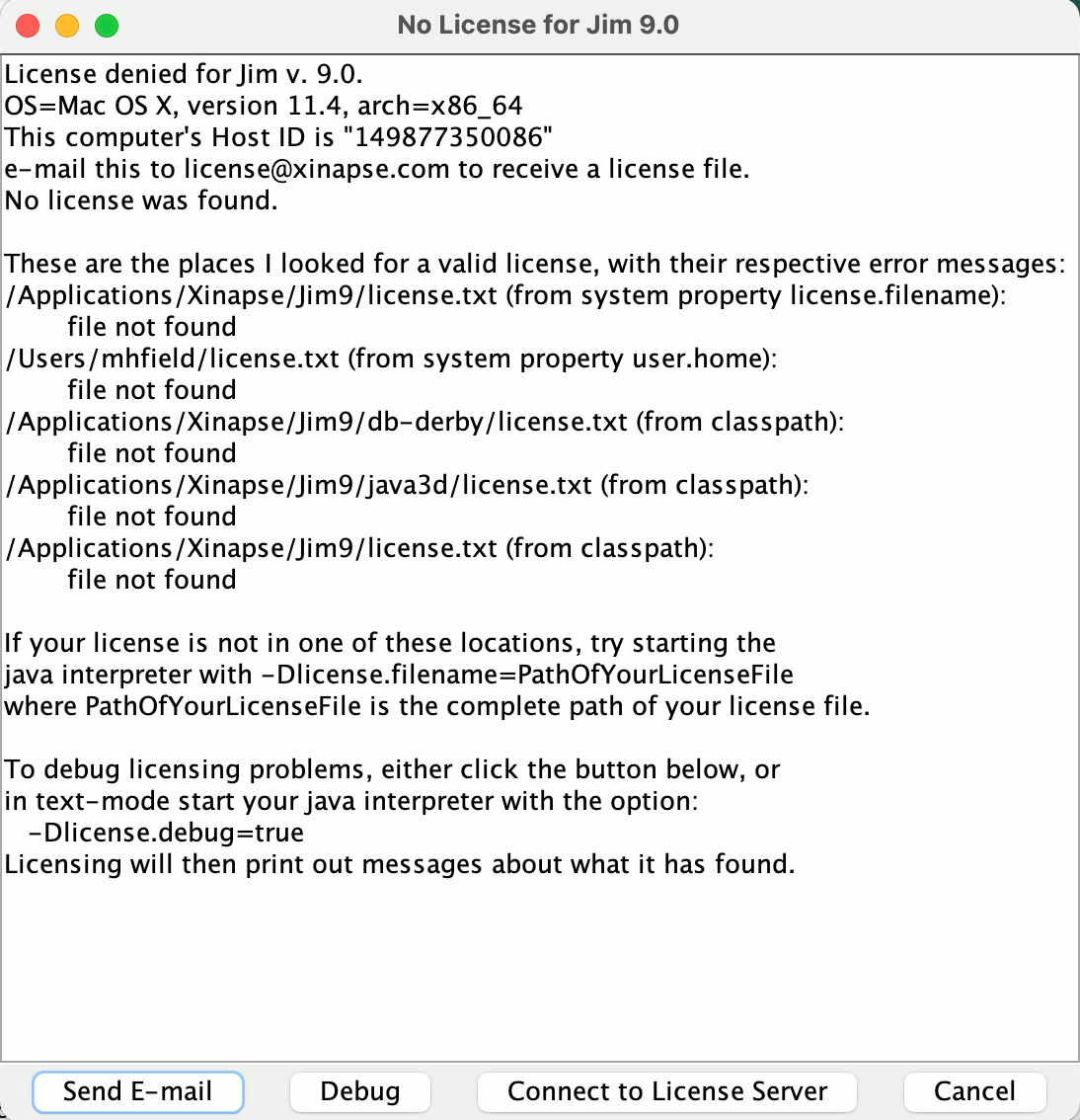 No License for Jim 9.0

License denied for Jim v. 9.0.
OS=Mac OS X, version 11.4, arch=x86_64
This computer's Host ID is "149877350086"
e-mail this to license@xinapse.com to receive a license file.
No license was found.

These are the places I looked for a valid license, with their respective error messages:
/Applications/Xinapse/Jim9/license.txt (from system property license.filename):
file not found
/Users/mhfield/license.txt (from system property user.home):
file not found
/Applications/Xinapse/Jim9/db-derby/license.txt (from classpath):
file not found
/Applications/Xinapse/Jim9/java3d/license.txt (from classpath):
file not found
/Applications/Xinapse/Jim9/license.txt (from classpath):
file not found

If your license is not in one of these locations, try starting the java interpreter with -Dlicense.filename=PathOfYourLicenseFile where PathOfYourLicenseFile is the complete path of your license file.

To debug licensing problems, either click the button below, or in text-mode start your java interpreter with the option:
-Dlicense.debug=true
Licensing will then print out messages about what it has found.

Send E-mail
Debug
Connect to License Server
Cancel